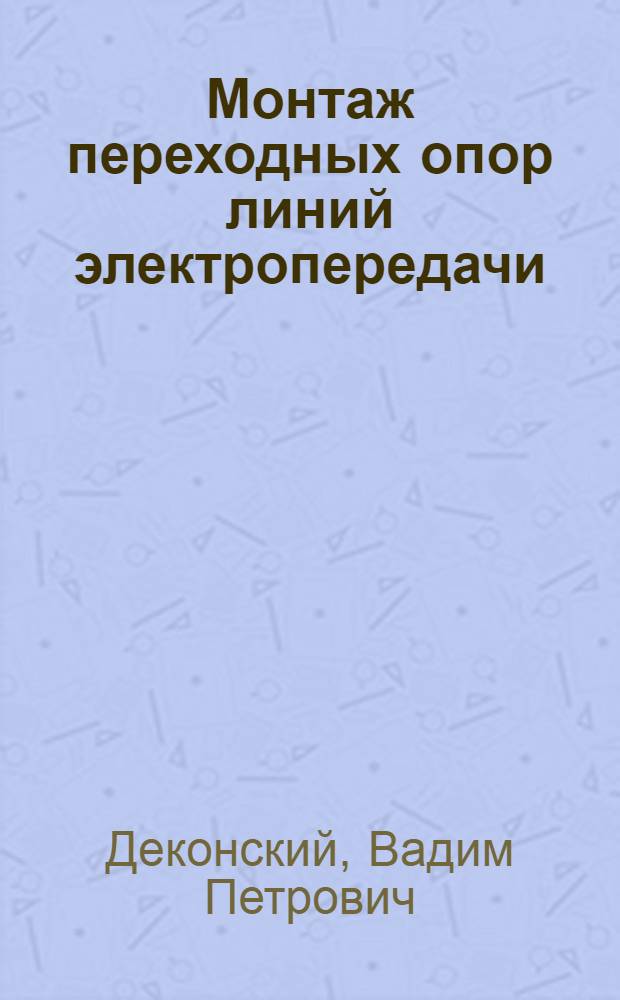 Монтаж переходных опор линий электропередачи

Деконский, Вадим Петрович